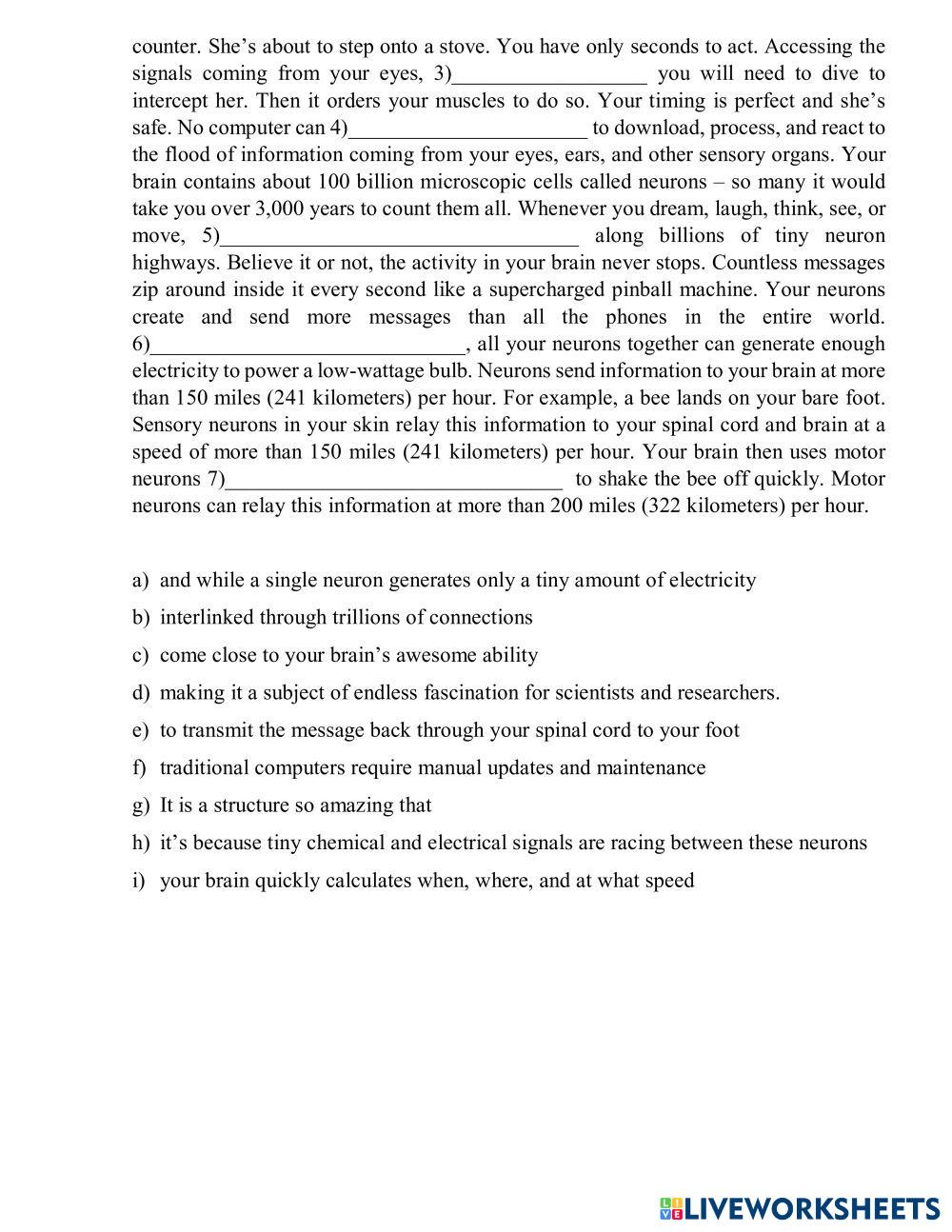 counter. She's about to step onto a stove. You have only seconds to act. Accessing the signals coming from your eyes, 3)__________________ you will need to dive to intercept her. Then it orders your muscles to do so. Your timing is perfect and she's safe. No computer can 4)______________________ to download, process, and react to the flood of information coming from your eyes, ears, and other sensory organs. Your brain contains about 100 billion microscopic cells called neurons – so many it would take you over 3,000 years to count them all. Whenever you dream, laugh, think, see, or move, 5)_________________________________ along billions of tiny neuron highways. Believe it or not, the activity in your brain never stops. Countless messages zip around inside it every second like a supercharged pinball machine. Your neurons create and send more messages than all the phones in the entire world. 6)_____________________________, all your neurons together can generate enough electricity to power a low-wattage bulb. Neurons send information to your brain at more than 150 miles (241 kilometers) per hour. For example, a bee lands on your bare foot. Sensory neurons in your skin relay this information to your spinal cord and brain at a speed of more than 150 miles (241 kilometers) per hour. Your brain then uses motor neurons 7)_______________________________ to shake the bee off quickly. Motor neurons can relay this information at more than 200 miles (322 kilometers) per hour.

a) and while a single neuron generates only a tiny amount of electricity

b) interlinked through trillions of connections

c) come close to your brain's awesome ability

d) making it a subject of endless fascination for scientists and researchers.

e) to transmit the message back through your spinal cord to your foot

f) traditional computers require manual updates and maintenance

g) It is a structure so amazing that

h) it's because tiny chemical and electrical signals are racing between these neurons

i) your brain quickly calculates when, where, and at what speed

LIVEWORKSHEETS